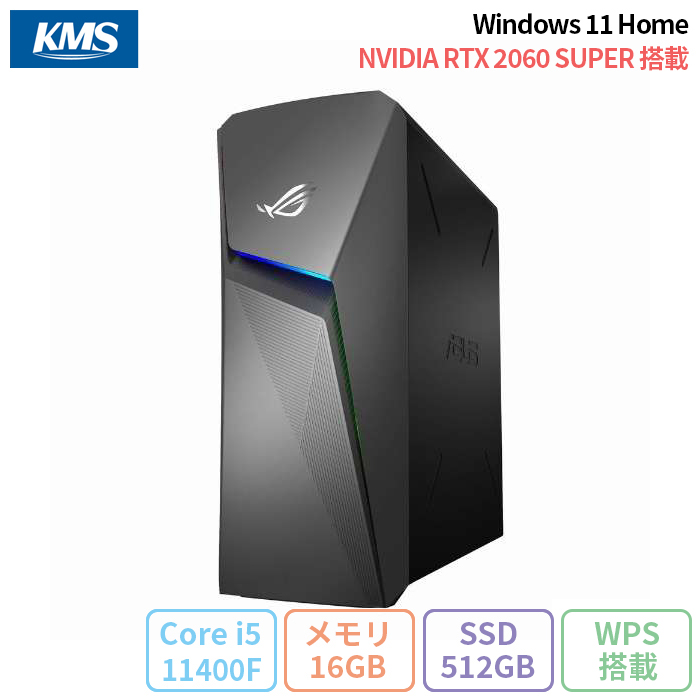 KMS

Windows 11 Home
NVIDIA RTX 2060 SUPER 搭載

ASUS

Core i5 11400F

メモリ 16GB

SSD 512GB

WPS 搭載